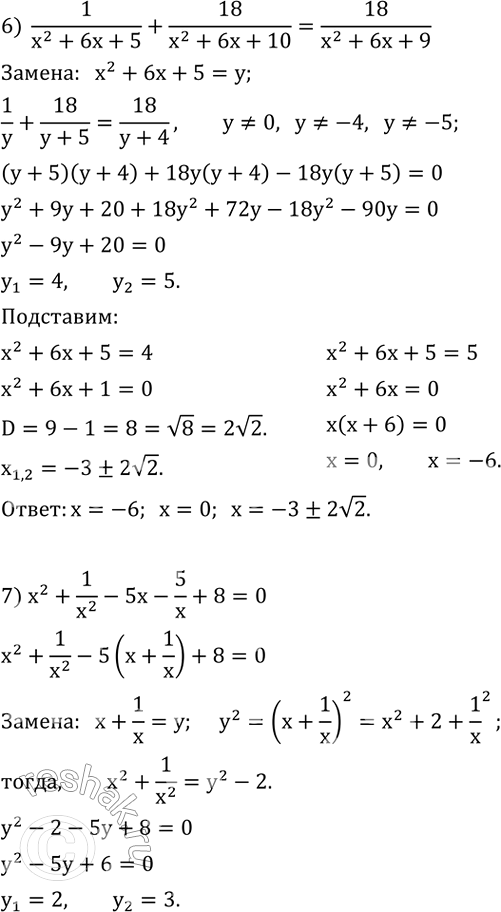 6) $\frac{1}{x^2+6x+5}+\frac{18}{x^2+6x+10}=\frac{18}{x^2+6x+9}$

Замена: $x^2+6x+5=y$;

$\frac{1}{y}+\frac{18}{y+5}=\frac{18}{y+4}$, $y\neq 0$, $y\neq -4$, $y\neq -5$;

$(y+5)(y+4)+18y(y+4)-18y(y+5)=0$

$y^2+9y+20+18y^2+72y-18y^2-90y=0$

$y^2-9y+20=0$

$y_1=4$, $y_2=5$.

Подставим:

$x^2+6x+5=4$

$x^2+6x+1=0$

$D=9-1=8=\sqrt{8}=2\sqrt{2}$.

$x_{1,2}=-3\pm 2\sqrt{2}$.

$x^2+6x+5=5$

$x^2+6x=0$

$x(x+6)=0$

$x=0$, $x=-6$.

Ответ: $x=-6$; $x=0$; $x=-3\pm 2\sqrt{2}$.

7) $x^2+\frac{1}{x^2}-5x-\frac{5}{x}+8=0$

$x^2+\frac{1}{x^2}-5\left(x+\frac{1}{x}\right)+8=0$

Замена: $x+\frac{1}{x}=y$; $y^2=\left(x+\frac{1}{x}\right)^2=x^2+2+\frac{1}{x}^2$;

тогда, $x^2+\frac{1}{x^2}=y^2-2$.

$y^2-2-5y+8=0$

$y^2-5y+6=0$

$y_1=2$, $y_2=3$.

reshak.ru